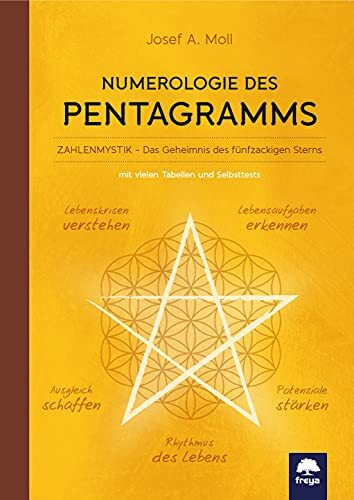 Josef A. Moll

NUMEROLOGIE DES
PENTAGRAMMS

ZAHLENMYSTIK – Das Geheimnis des fünfzackigen Sterns

mit vielen Tabellen und Selbsttests

Lebenskrisen verstehen

Lebensaufgaben erkennen

Ausgleich schaffen

Potenziale stärken

Rhythmus des Lebens

freya